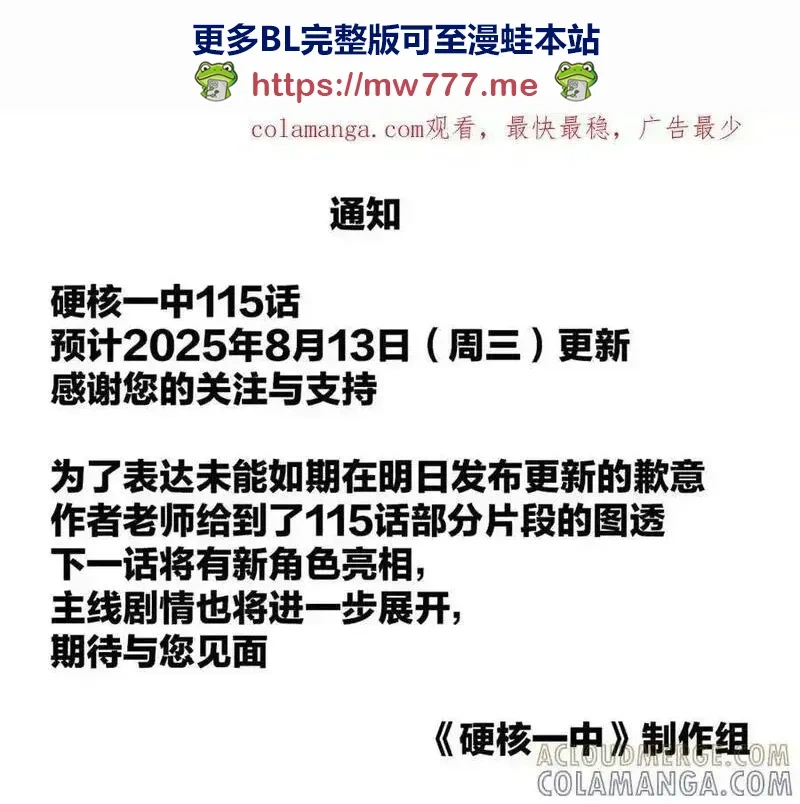 更多BL完整版可至漫蛙本站
https://mw777.me

colamanga.com观看，最快最稳，广告最少

通知

硬核一中115话
预计2025年8月13日（周三）更新
感谢您的关注与支持

为了表达未能如期在明日发布更新的歉意
作者老师给到了115话部分片段的图透
下一话将有新角色亮相，
主线剧情也将进一步展开，
期待与您见面

《硬核一中》制作组

ACLOUDMERGE.COM
COLAMANGA.COM